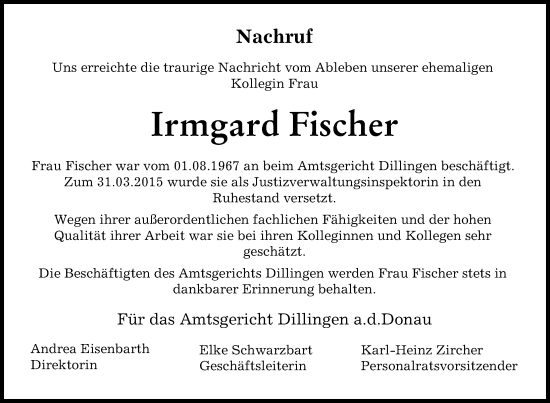 Nachruf

Uns erreichte die traurige Nachricht vom Ableben unserer ehemaligen Kollegin Frau

Irmgard Fischer

Frau Fischer war vom 01.08.1967 an beim Amtsgericht Dillingen beschäftigt. Zum 31.03.2015 wurde sie als Justizverwaltungsinspektorin in den Ruhestand versetzt.

Wegen ihrer außerordentlichen fachlichen Fähigkeiten und der hohen Qualität ihrer Arbeit war sie bei ihren Kolleginnen und Kollegen sehr geschätzt.

Die Beschäftigten des Amtsgerichts Dillingen werden Frau Fischer stets in dankbarer Erinnerung behalten.

Für das Amtsgericht Dillingen a.d.Donau

Andrea Eisenbarth
Direktorin

Elke Schwarzbart
Geschäftsleiterin

Karl-Heinz Zircher
Personalratsvorsitzender